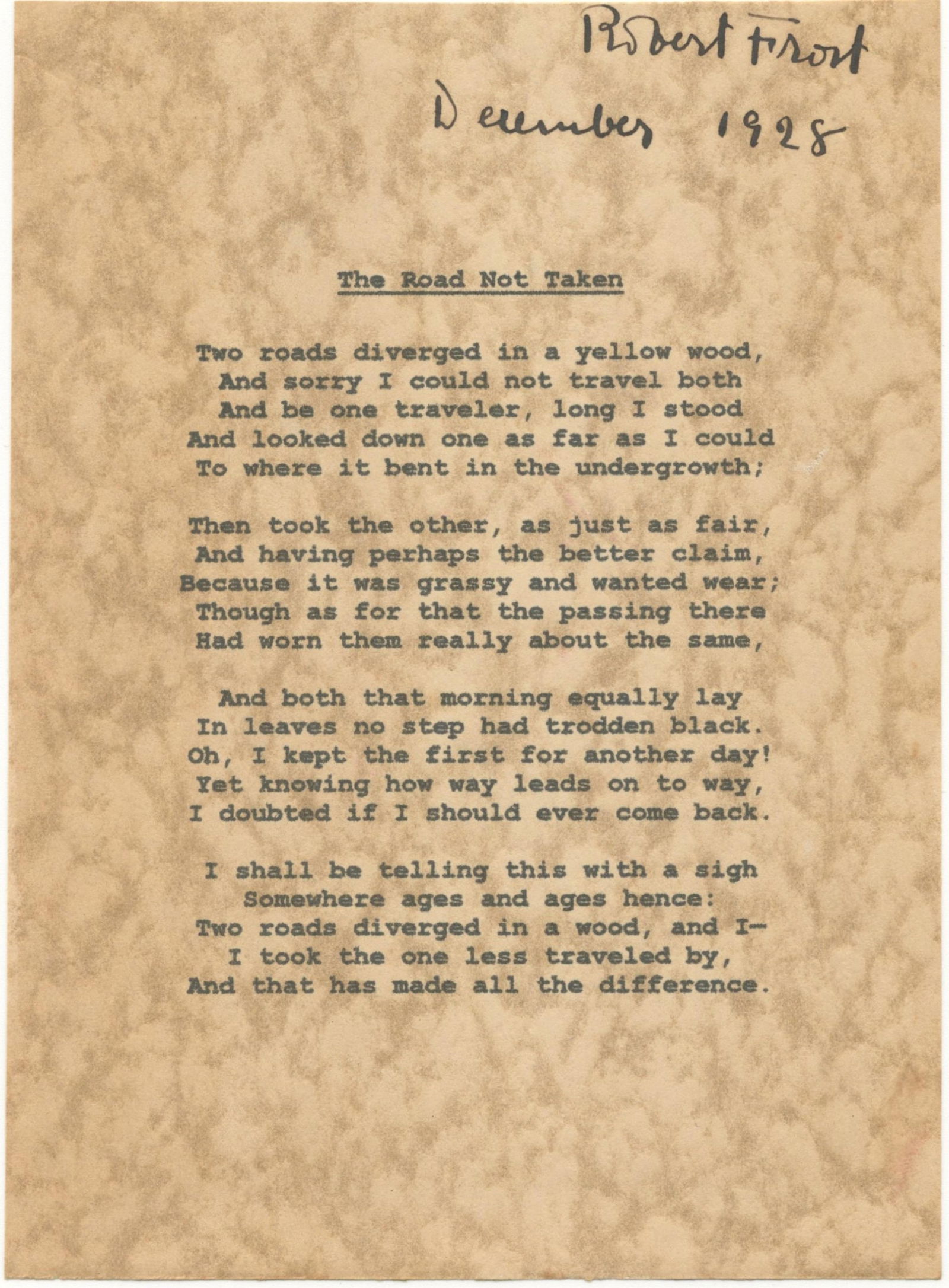 Robert Frost
December 1928

The Road Not Taken

Two roads diverged in a yellow wood,
And sorry I could not travel both
And be one traveler, long I stood
And looked down one as far as I could
To where it bent in the undergrowth;

Then took the other, as just as fair,
And having perhaps the better claim,
Because it was grassy and wanted wear;
Though as for that the passing there
Had worn them really about the same,

And both that morning equally lay
In leaves no step had trodden black.
Oh, I kept the first for another day!
Yet knowing how way leads on to way,
I doubted if I should ever come back.

I shall be telling this with a sigh
Somewhere ages and ages hence:
Two roads diverged in a wood, and I—
I took the one less traveled by,
And that has made all the difference.